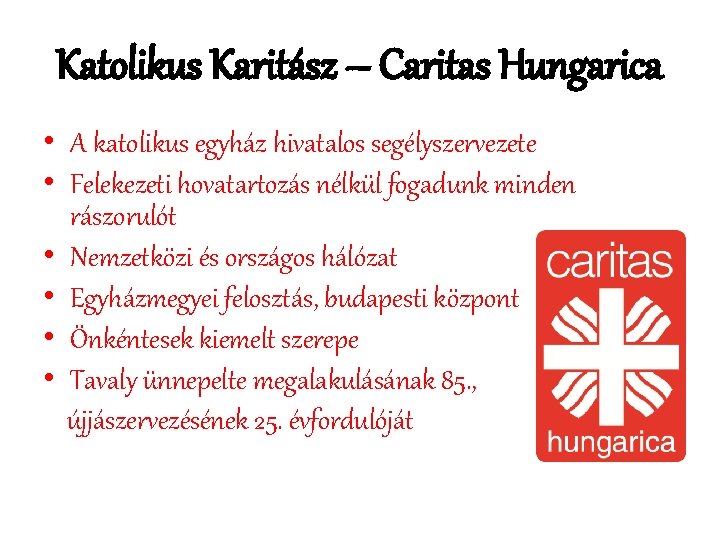 Katolikus Karitász – Caritas Hungarica

• A katolikus egyház hivatalos segélyszervezete
• Felekezeti hovatartozás nélkül fogadunk minden rászorulót
• Nemzetközi és országos hálózat
• Egyházmegyei felosztás, budapesti központ
• Önkéntesek kiemelt szerepe
• Tavaly ünnepelte megalakulásának 85., újjászervezésének 25. évfordulóját

caritas
hungarica